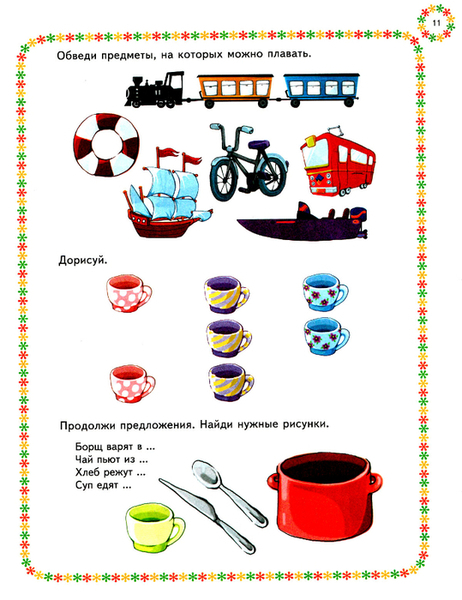 11

Обведи предметы, на которых можно плавать.

Дорисуй.

Продолжи предложения. Найди нужные рисунки.

Борщ варят в ...
Чай пьют из ...
Хлеб режут ...
Суп едят ...